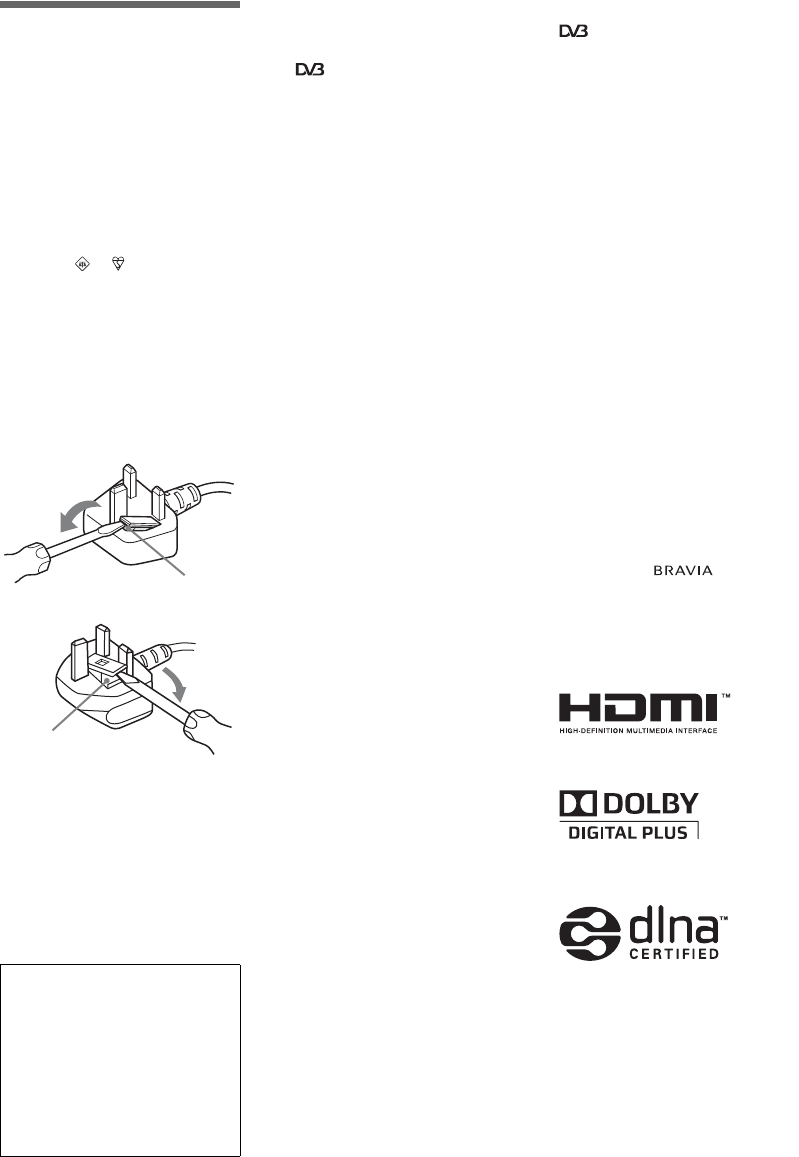 DVB

DVB

BRAVIA

HDMI™
HIGH-DEFINITION MULTIMEDIA INTERFACE

DOLBY
DIGITAL PLUS

dlna™
CERTIFIED